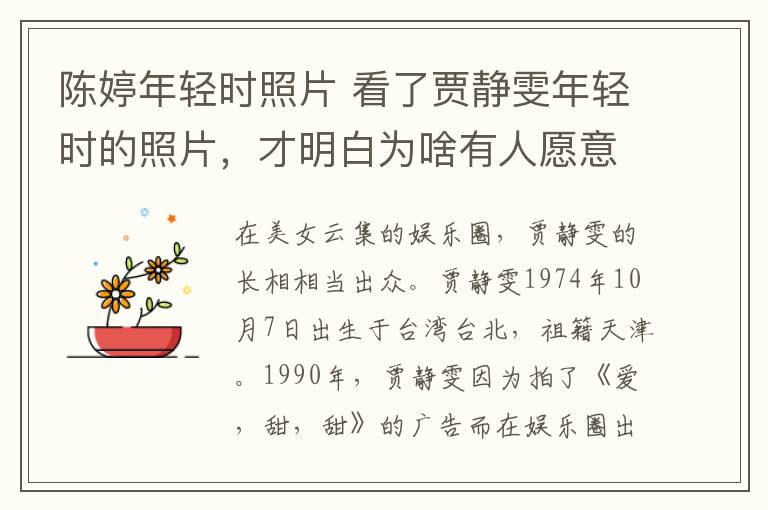 陈婷年轻时照片 看了贾静雯年轻时的照片，才明白为啥有人愿意

在美女云集的娱乐圈，贾静雯的长相相当出众。贾静雯1974年10月7日出生于台湾台北，祖籍天津。1990年，贾静雯因为拍了《爱，甜，甜》的广告而在娱乐圈出